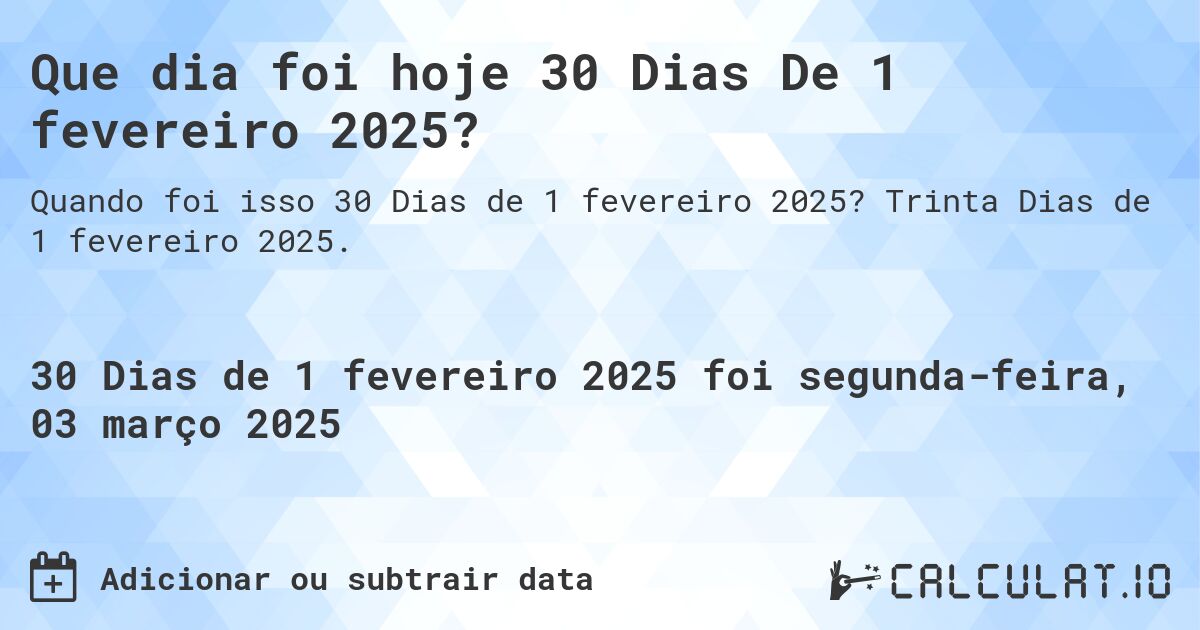 Que dia foi hoje 30 Dias De 1 fevereiro 2025?

Quando foi isso 30 Dias de 1 fevereiro 2025? Trinta Dias de 1 fevereiro 2025.

30 Dias de 1 fevereiro 2025 foi segunda-feira, 03 março 2025

Adicionar ou subtrair data

CALCULAT.IO